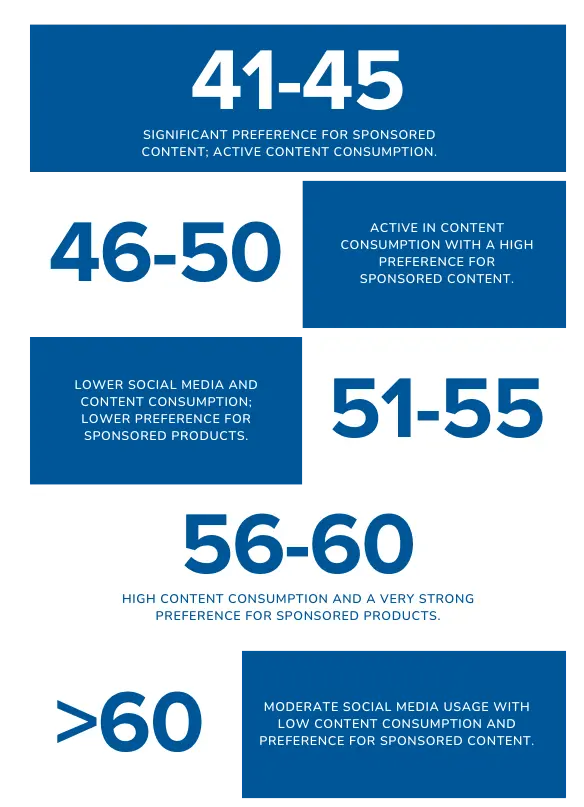 41-45

SIGNIFICANT PREFERENCE FOR SPONSORED CONTENT; ACTIVE CONTENT CONSUMPTION.

46-50

ACTIVE IN CONTENT CONSUMPTION WITH A HIGH PREFERENCE FOR SPONSORED CONTENT.

LOWER SOCIAL MEDIA AND CONTENT CONSUMPTION; LOWER PREFERENCE FOR SPONSORED PRODUCTS.

51-55

56-60

HIGH CONTENT CONSUMPTION AND A VERY STRONG PREFERENCE FOR SPONSORED PRODUCTS.

>60

MODERATE SOCIAL MEDIA USAGE WITH LOW CONTENT CONSUMPTION AND PREFERENCE FOR SPONSORED CONTENT.